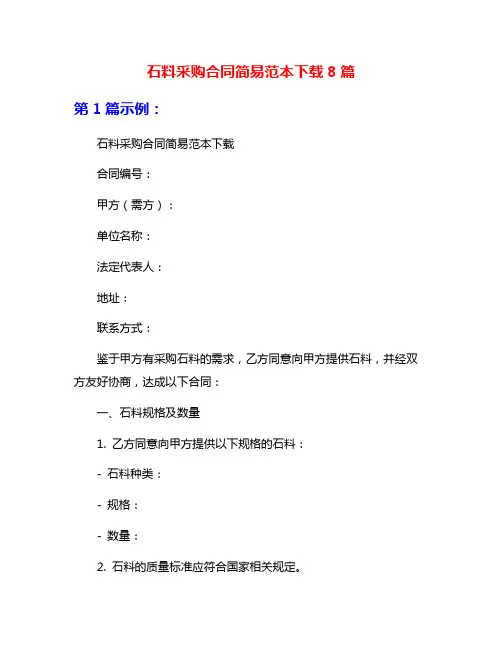 石料采购合同简易范本下载 8 篇

第 1 篇示例：

石料采购合同简易范本下载

合同编号：

甲方（需方）：

单位名称：

法定代表人：

地址：

联系方式：

鉴于甲方有采购石料的需求，乙方同意向甲方提供石料，并经双方友好协商，达成以下合同：

一、石料规格及数量

1. 乙方同意向甲方提供以下规格的石料：

- 石料种类：

- 规格：

- 数量：

2. 石料的质量标准应符合国家相关规定。